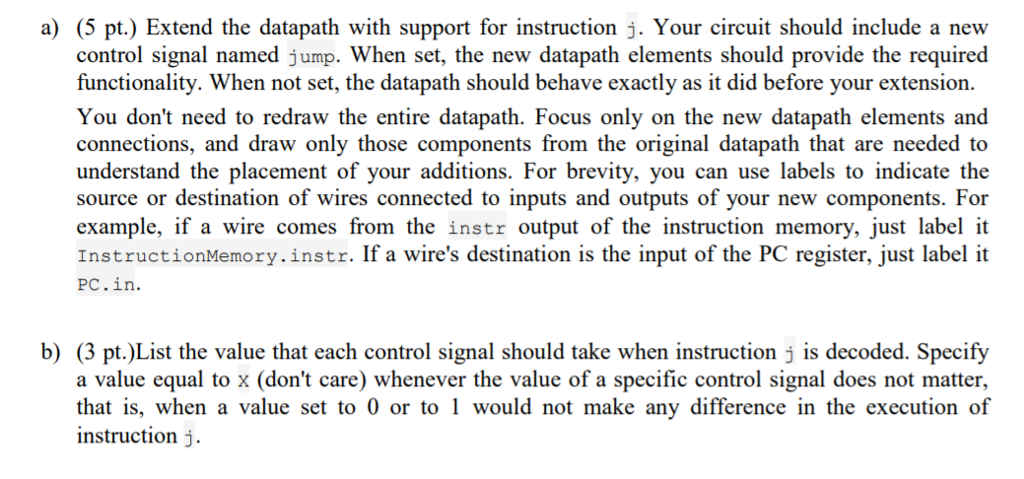 a) (5 pt.) Extend the datapath with support for instruction j. Your circuit should include a new control signal named jump. When set, the new datapath elements should provide the required functionality. When not set, the datapath should behave exactly as it did before your extension.

You don't need to redraw the entire datapath. Focus only on the new datapath elements and connections, and draw only those components from the original datapath that are needed to understand the placement of your additions. For brevity, you can use labels to indicate the source or destination of wires connected to inputs and outputs of your new components. For example, if a wire comes from the instr output of the instruction memory, just label it InstructionMemory.instr. If a wire's destination is the input of the PC register, just label it PC.in.

b) (3 pt.)List the value that each control signal should take when instruction j is decoded. Specify a value equal to x (don't care) whenever the value of a specific control signal does not matter, that is, when a value set to 0 or to 1 would not make any difference in the execution of instruction j.